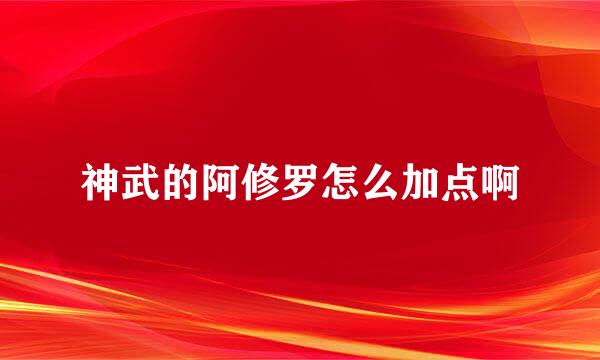 神武的阿修罗怎么加点啊